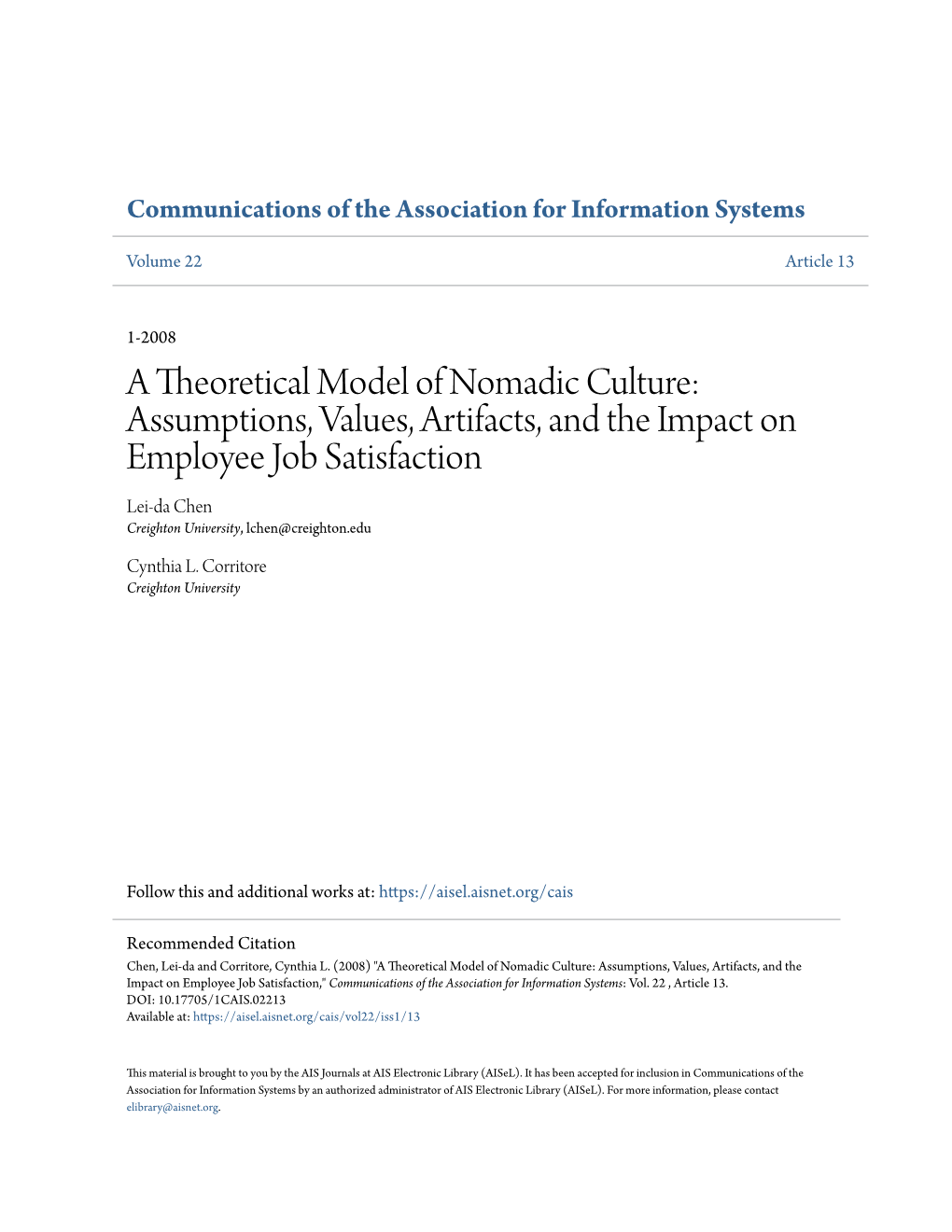 Communications of the Association for Information Systems

Volume 22

Article 13

1-2008

A Theoretical Model of Nomadic Culture: Assumptions, Values, Artifacts, and the Impact on Employee Job Satisfaction

Lei-da Chen
Creighton University, lchen@creighton.edu

Cynthia L. Corritore
Creighton University

Follow this and additional works at: https://aisel.aisnet.org/cais

Recommended Citation
Chen, Lei-da and Corritore, Cynthia L. (2008) "A Theoretical Model of Nomadic Culture: Assumptions, Values, Artifacts, and the Impact on Employee Job Satisfaction," Communications of the Association for Information Systems: Vol. 22 , Article 13.
DOI: 10.17705/1CAIS.02213
Available at: https://aisel.aisnet.org/cais/vol22/iss1/13

This material is brought to you by the AIS Journals at AIS Electronic Library (AISeL). It has been accepted for inclusion in Communications of the Association for Information Systems by an authorized administrator of AIS Electronic Library (AISeL). For more information, please contact elibrary@aisnet.org.